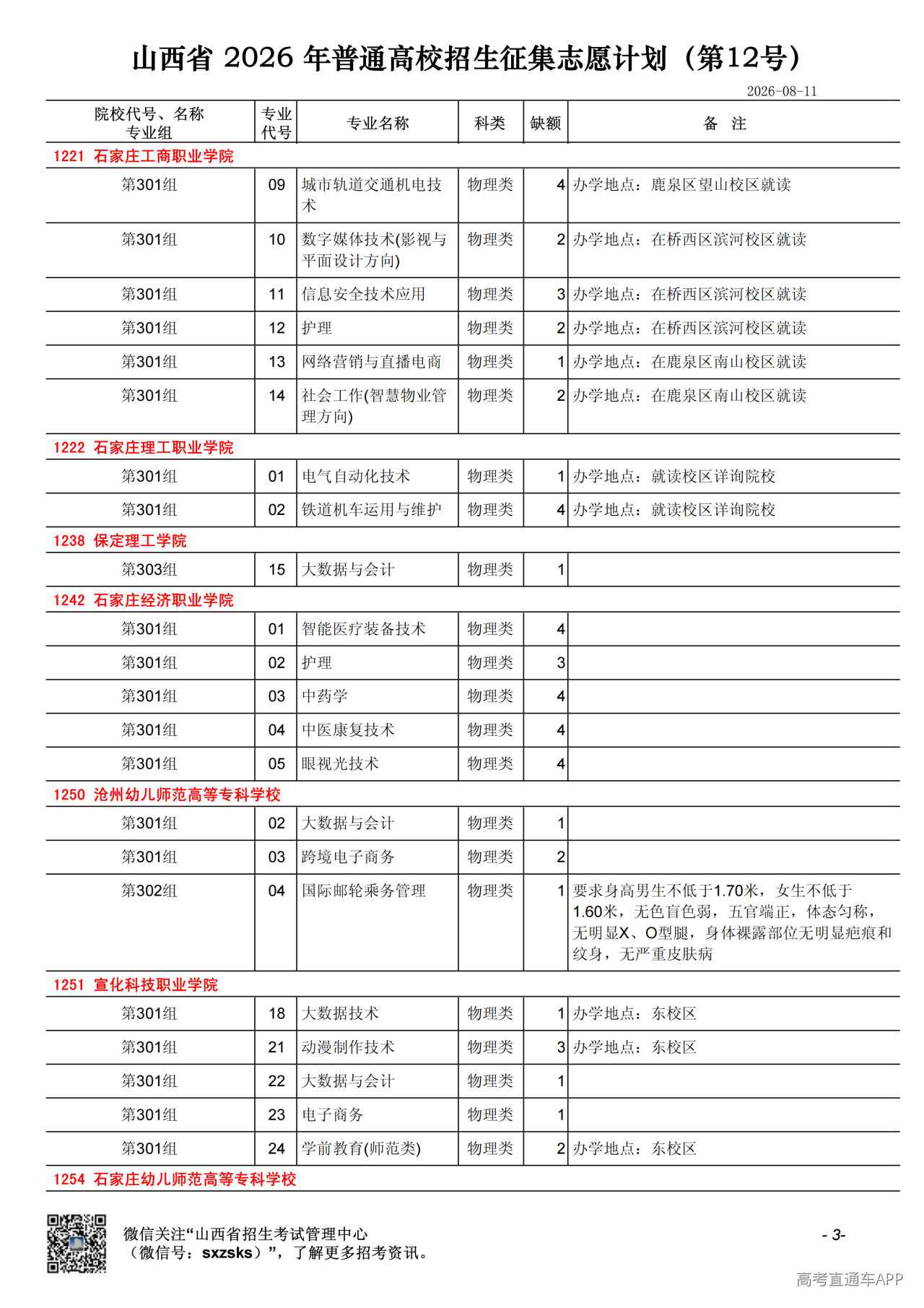 山西省 2026 年普通高校招生征集志愿计划（第12号）

2026-08-11

| 院校代号、名称 专业组 | 专业代号 | 专业名称 | 科类 | 缺额 | 备 注 |
|---|---|---|---|---|---|
| 1221 石家庄工商职业学院 | | | | | |
| 第301组 | 09 | 城市轨道交通机电技术 | 物理类 | 4 | 办学地点：鹿泉区望山校区就读 |
| 第301组 | 10 | 数字媒体技术(影视与平面设计方向) | 物理类 | 2 | 办学地点：在桥西区滨河校区就读 |
| 第301组 | 11 | 信息安全技术应用 | 物理类 | 3 | 办学地点：在桥西区滨河校区就读 |
| 第301组 | 12 | 护理 | 物理类 | 2 | 办学地点：在桥西区滨河校区就读 |
| 第301组 | 13 | 网络营销与直播电商 | 物理类 | 1 | 办学地点：在鹿泉区南山校区就读 |
| 第301组 | 14 | 社会工作(智慧物业管理方向) | 物理类 | 2 | 办学地点：在鹿泉区南山校区就读 |
| 1222 石家庄理工职业学院 | | | | | |
| 第301组 | 01 | 电气自动化技术 | 物理类 | 1 | 办学地点：就读校区详询院校 |
| 第301组 | 02 | 铁道机车运用与维护 | 物理类 | 4 | 办学地点：就读校区详询院校 |
| 1238 保定理工学院 | | | | | |
| 第303组 | 15 | 大数据与会计 | 物理类 | 1 | |
| 1242 石家庄经济职业学院 | | | | | |
| 第301组 | 01 | 智能医疗装备技术 | 物理类 | 4 | |
| 第301组 | 02 | 护理 | 物理类 | 3 | |
| 第301组 | 03 | 中药学 | 物理类 | 4 | |
| 第301组 | 04 | 中医康复技术 | 物理类 | 4 | |
| 第301组 | 05 | 眼视光技术 | 物理类 | 4 | |
| 1250 沧州幼儿师范高等专科学校 | | | | | |
| 第301组 | 02 | 大数据与会计 | 物理类 | 1 | |
| 第301组 | 03 | 跨境电子商务 | 物理类 | 2 | |
| 第302组 | 04 | 国际邮轮乘务管理 | 物理类 | 1 | 要求身高男生不低于1.70米，女生不低于1.60米，无色盲色弱，五官端正，体态匀称，无明显X、O型腿，身体裸露部位无明显疤痕和纹身，无严重皮肤病 |
| 1251 宣化科技职业学院 | | | | | |
| 第301组 | 18 | 大数据技术 | 物理类 | 1 | 办学地点：东校区 |
| 第301组 | 21 | 动漫制作技术 | 物理类 | 3 | 办学地点：东校区 |
| 第301组 | 22 | 大数据与会计 | 物理类 | 1 | |
| 第301组 | 23 | 电子商务 | 物理类 | 1 | |
| 第301组 | 24 | 学前教育(师范类) | 物理类 | 2 | 办学地点：东校区 |
| 1254 石家庄幼儿师范高等专科学校 | | | | | |

微信关注“山西省招生考试管理中心（微信号：sxzsks）”，了解更多招考资讯。

- 3-

高考直通车APP